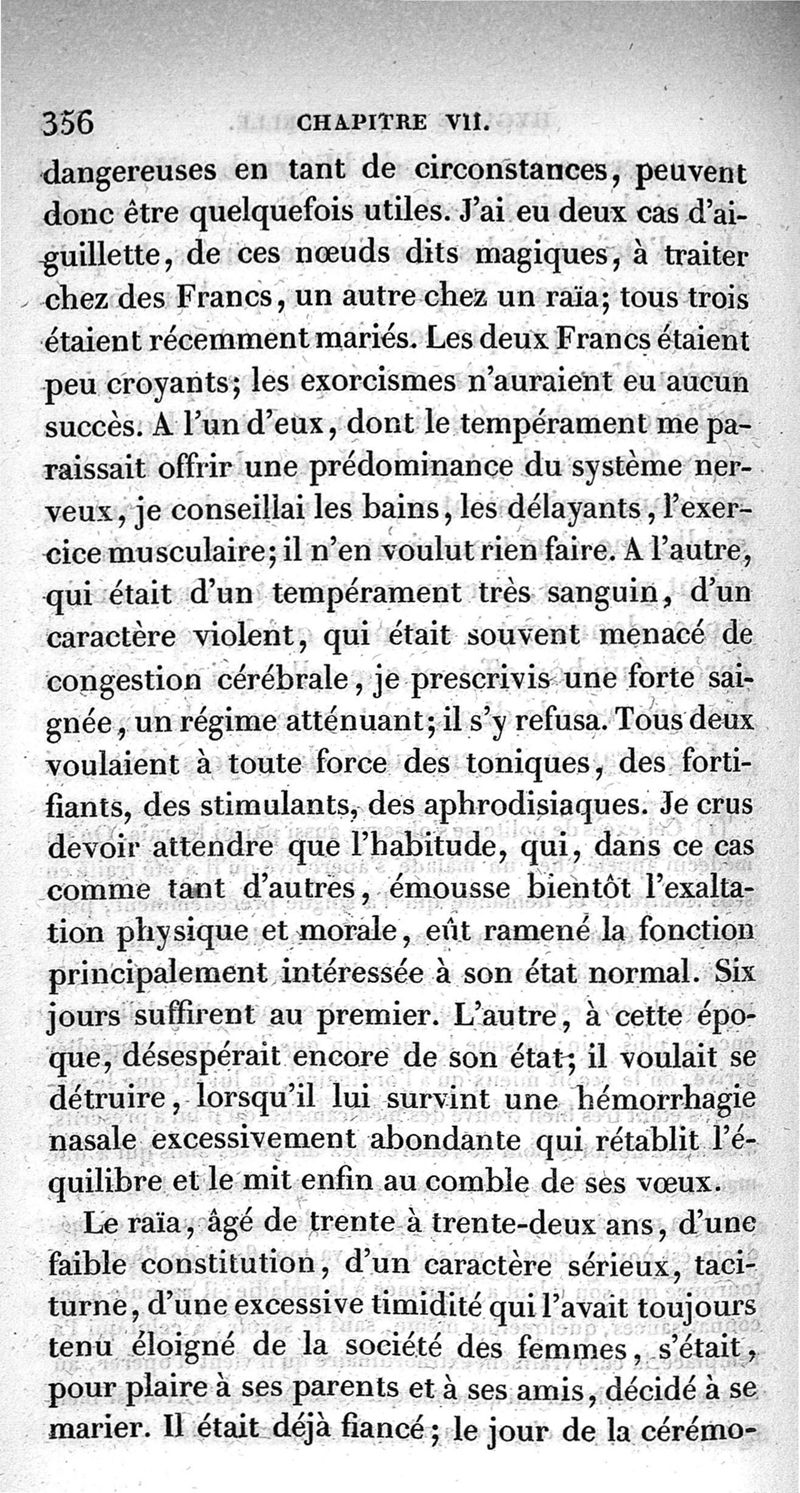 356 CHAPITRE VII.

dangereuses en tant de circonstances, peuvent donc être quelquefois utiles. J'ai eu deux cas d'aiguillette, de ces nœuds dits magiques, à traiter chez des Francs, un autre chez un raïa; tous trois étaient récemment mariés. Les deux Francs étaient peu croyants; les exorcismes n'auraient eu aucun succès. A l'un d'eux, dont le tempérament me paraissait offrir une prédominance du système nerveux, je conseillai les bains, les délayants, l'exercice musculaire; il n'en voulut rien faire. A l'autre, qui était d'un tempérament très sanguin, d'un caractère violent, qui était souvent menacé de congestion cérébrale, je prescrivis une forte saignée, un régime atténuant; il s'y refusa. Tous deux voulaient à toute force des toniques, des fortifiants, des stimulants, des aphrodisiaques. Je crus devoir attendre que l'habitude, qui, dans ce cas comme tant d'autres, émousse bientôt l'exaltation physique et morale, eût ramené la fonction principalement intéressée à son état normal. Six jours suffirent au premier. L'autre, à cette époque, désespérait encore de son état; il voulait se détruire, lorsqu'il lui survint une hémorrhagie nasale excessivement abondante qui rétablit l'équilibre et le mit enfin au comble de ses vœux.

Le raïa, âgé de trente à trente-deux ans, d'une faible constitution, d'un caractère sérieux, taciturne, d'une excessive timidité qui l'avait toujours tenu éloigné de la société des femmes, s'était, pour plaire à ses parents et à ses amis, décidé à se marier. Il était déjà fiancé; le jour de la cérémo-